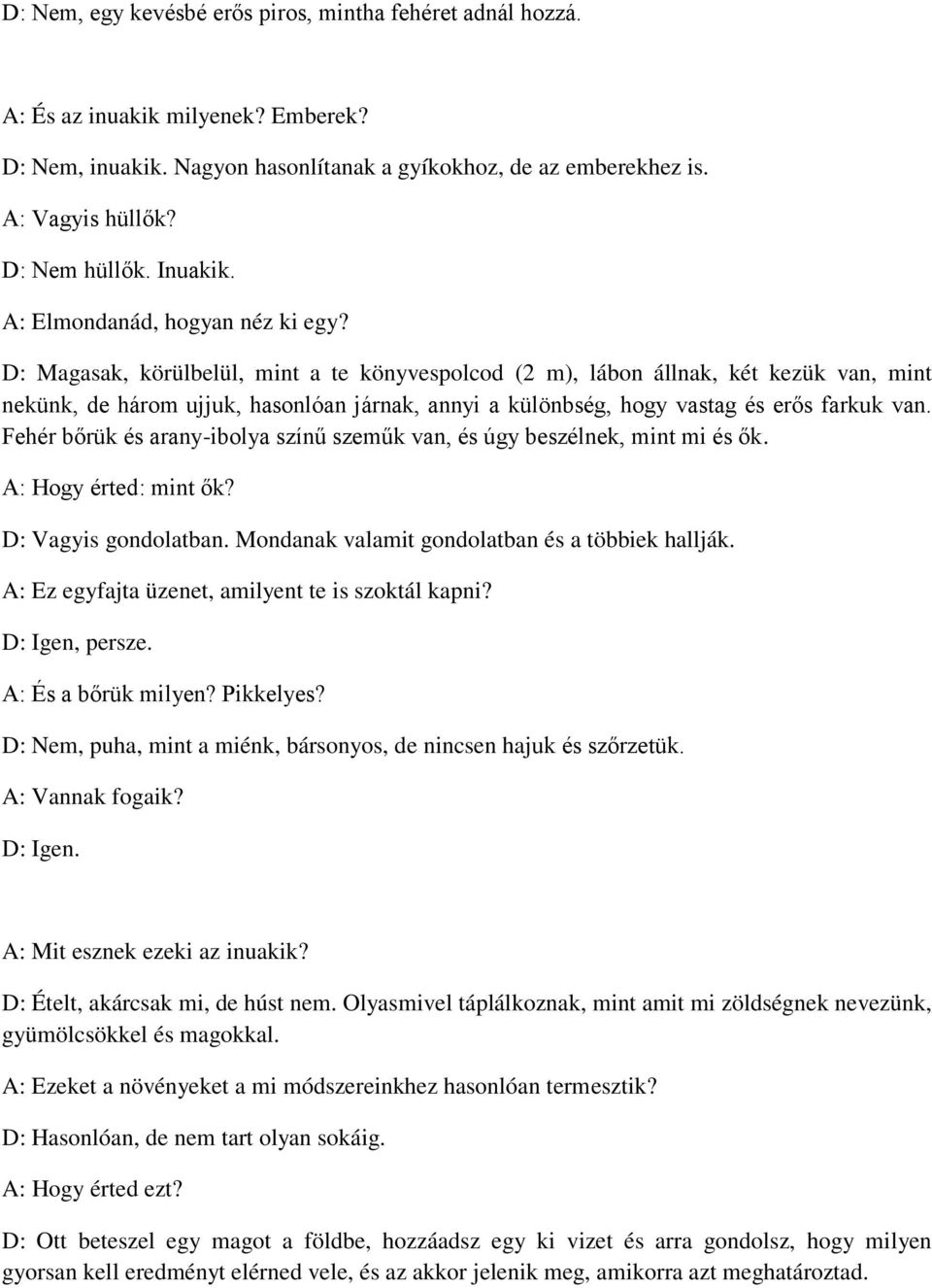 D: Nem, egy kevésbé erős piros, mintha fehéret adnál hozzá.

A: És az inuakik milyenek? Emberek?

D: Nem, inuakik. Nagyon hasonlítanak a gyíkokhoz, de az emberekhez is.

A: Vagyis hüllők?

D: Nem hüllők. Inuakik.

A: Elmondanád, hogyan néz ki egy?

D: Magasak, körülbelül, mint a te könyvespolcod (2 m), lábon állnak, két kezük van, mint nekünk, de három ujjuk, hasonlóan járnak, annyi a különbség, hogy vastag és erős farkuk van. Fehér bőrük és arany-ibolya színű szeműk van, és úgy beszélnek, mint mi és ők.

A: Hogy érted: mint ők?

D: Vagyis gondolatban. Mondanak valamit gondolatban és a többiek hallják.

A: Ez egyfajta üzenet, amilyent te is szoktál kapni?

D: Igen, persze.

A: És a bőrük milyen? Pikkelyes?

D: Nem, puha, mint a miénk, bársonyos, de nincsen hajuk és szőrzetük.

A: Vannak fogaik?

D: Igen.

A: Mit esznek ezeki az inuakik?

D: Ételt, akárcsak mi, de húst nem. Olyasmivel táplálkoznak, mint amit mi zöldségnek nevezünk, gyümölcsökkel és magokkal.

A: Ezeket a növényeket a mi módszereinkhez hasonlóan termesztik?

D: Hasonlóan, de nem tart olyan sokáig.

A: Hogy érted ezt?

D: Ott beteszel egy magot a földbe, hozzáadsz egy ki vizet és arra gondolsz, hogy milyen gyorsan kell eredményt elérned vele, és az akkor jelenik meg, amikorra azt meghatároztad.